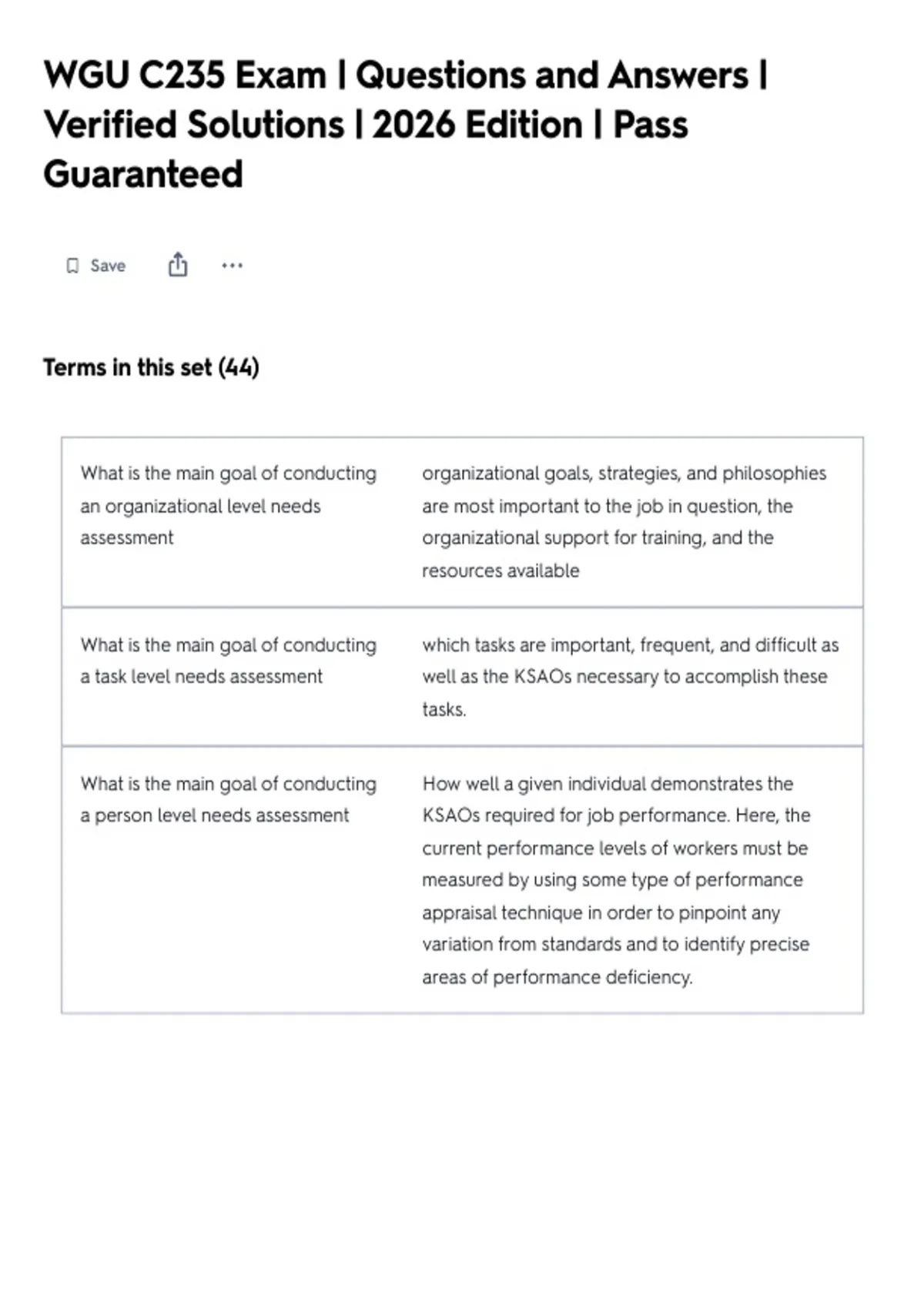 WGU C235 Exam | Questions and Answers | Verified Solutions | 2026 Edition | Pass Guaranteed

Save

Terms in this set (44)

| | |
|---|---|
| What is the main goal of conducting an organizational level needs assessment | organizational goals, strategies, and philosophies are most important to the job in question, the organizational support for training, and the resources available |
| What is the main goal of conducting a task level needs assessment | which tasks are important, frequent, and difficult as well as the KSAOs necessary to accomplish these tasks. |
| What is the main goal of conducting a person level needs assessment | How well a given individual demonstrates the KSAOs required for job performance. Here, the current performance levels of workers must be measured by using some type of performance appraisal technique in order to pinpoint any variation from standards and to identify precise areas of performance deficiency. |